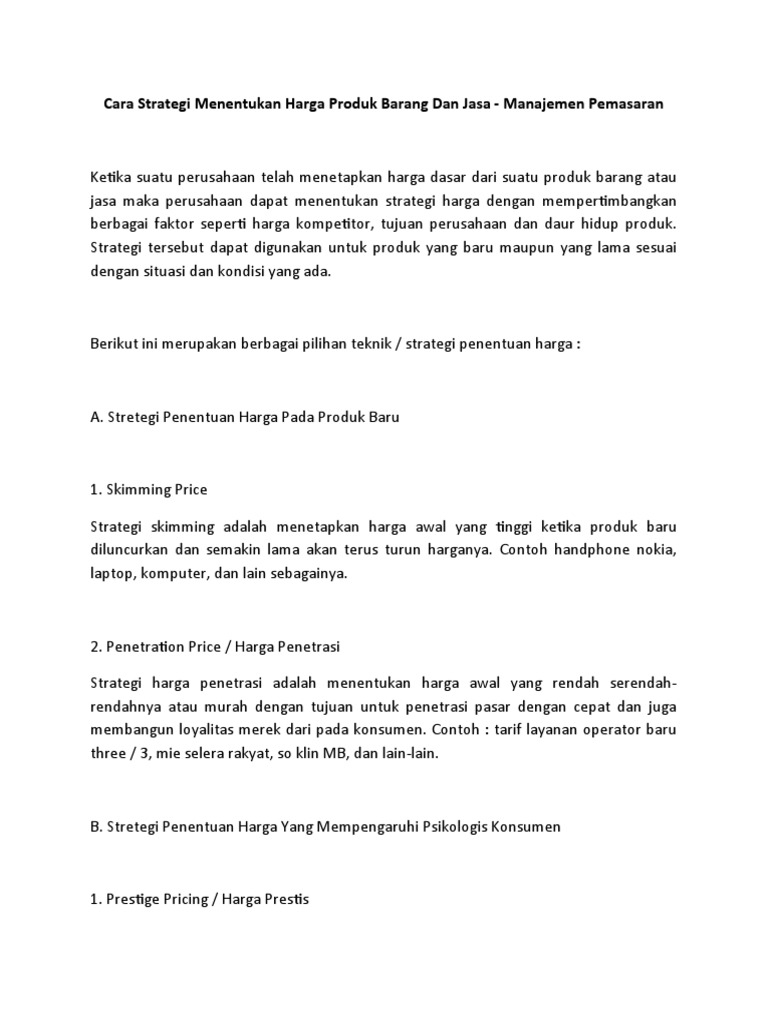 Cara Strategi Menentukan Harga Produk Barang Dan Jasa - Manajemen Pemasaran

Ketika suatu perusahaan telah menetapkan harga dasar dari suatu produk barang atau jasa maka perusahaan dapat menentukan strategi harga dengan mempertimbangkan berbagai faktor seperti harga kompetitor, tujuan perusahaan dan daur hidup produk. Strategi tersebut dapat digunakan untuk produk yang baru maupun yang lama sesuai dengan situasi dan kondisi yang ada.

Berikut ini merupakan berbagai pilihan teknik / strategi penentuan harga :

A. Stretegi Penentuan Harga Pada Produk Baru

1. Skimming Price

Strategi skimming adalah menetapkan harga awal yang tinggi ketika produk baru diluncurkan dan semakin lama akan terus turun harganya. Contoh handphone nokia, laptop, komputer, dan lain sebagainya.

2. Penetration Price / Harga Penetrasi

Strategi harga penetrasi adalah menentukan harga awal yang rendah serendah-rendahnya atau murah dengan tujuan untuk penetrasi pasar dengan cepat dan juga membangun loyalitas merek dari pada konsumen. Contoh : tarif layanan operator baru three / 3, mie selera rakyat, so klin MB, dan lain-lain.

B. Stretegi Penentuan Harga Yang Mempengaruhi Psikologis Konsumen

1. Prestige Pricing / Harga Prestis